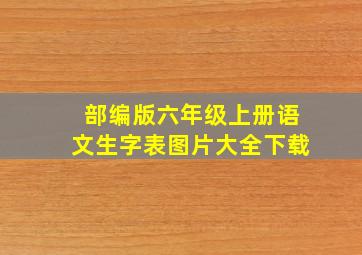 部编版六年级上册语文生字表图片大全下载